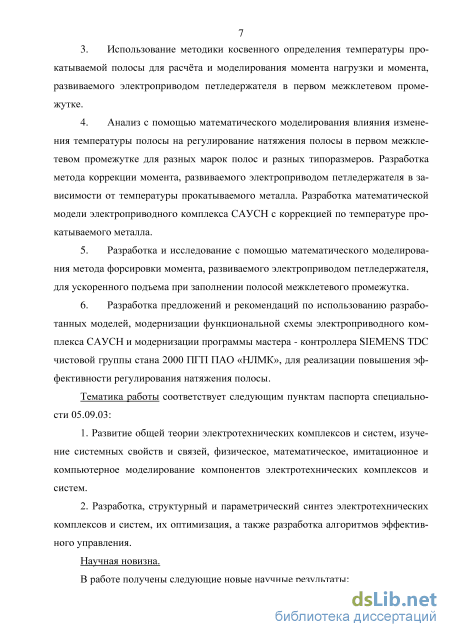 7

3. Использование методики косвенного определения температуры прокатываемой полосы для расчёта и моделирования момента нагрузки и момента, развиваемого электроприводом петледержателя в первом межклетевом промежутке.

4. Анализ с помощью математического моделирования влияния изменения температуры полосы на регулирование натяжения полосы в первом межклетевом промежутке для разных марок полос и разных типоразмеров. Разработка метода коррекции момента, развиваемого электроприводом петледержателя в зависимости от температуры прокатываемого металла. Разработка математической модели электроприводного комплекса САУСН с коррекцией по температуре прокатываемого металла.

5. Разработка и исследование с помощью математического моделирования метода форсировки момента, развиваемого электроприводом петледержателя, для ускоренного подъема при заполнении полосой межклетевого промежутка.

6. Разработка предложений и рекомендаций по использованию разработанных моделей, модернизации функциональной схемы электроприводного комплекса САУСН и модернизации программы мастера - контроллера SIEMENS TDC чистовой группы стана 2000 ПГП ПАО «НЛМК», для реализации повышения эффективности регулирования натяжения полосы.

Тематика работы соответствует следующим пунктам паспорта специальности 05.09.03:

1. Развитие общей теории электротехнических комплексов и систем, изучение системных свойств и связей, физическое, математическое, имитационное и компьютерное моделирование компонентов электротехнических комплексов и систем.

2. Разработка, структурный и параметрический синтез электротехнических комплексов и систем, их оптимизация, а также разработка алгоритмов эффективного управления.

Научная новизна.

В работе получены следующие новые научные результаты:

dsLib.net
библиотека диссертаций